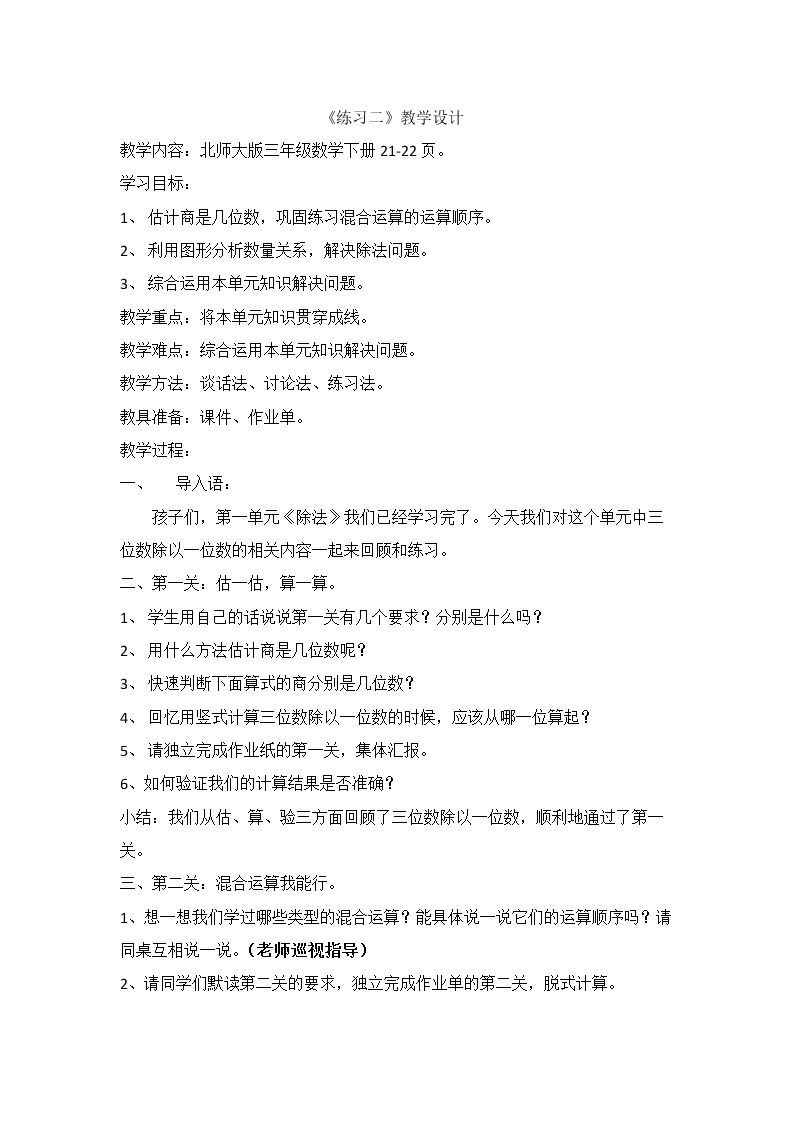 《练习二》教学设计

教学内容：北师大版三年级数学下册21-22页。

学习目标：

1、估计商是几位数，巩固练习混合运算的运算顺序。

2、利用图形分析数量关系，解决除法问题。

3、综合运用本单元知识解决问题。

教学重点：将本单元知识贯穿成线。

教学难点：综合运用本单元知识解决问题。

教学方法：谈话法、讨论法、练习法。

教具准备：课件、作业单。

教学过程：

一、 导入语：

孩子们，第一单元《除法》我们已经学习完了。今天我们对这个单元中三位数除以一位数的相关内容一起来回顾和练习。

二、第一关：估一估，算一算。

1、学生用自己的话说说第一关有几个要求？分别是什么吗？

2、用什么方法估计商是几位数呢？

3、快速判断下面算式的商分别是几位数？

4、回忆用竖式计算三位数除以一位数的时候，应该从哪一位算起？

5、请独立完成作业纸的第一关，集体汇报。

6、如何验证我们的计算结果是否准确？

小结：我们从估、算、验三方面回顾了三位数除以一位数，顺利地通过了第一关。

三、第二关：混合运算我能行。

1、想一想我们学过哪些类型的混合运算？能具体说一说它们的运算顺序吗？请同桌互相说一说。(老师巡视指导)

2、请同学们默读第二关的要求，独立完成作业单的第二关，脱式计算。